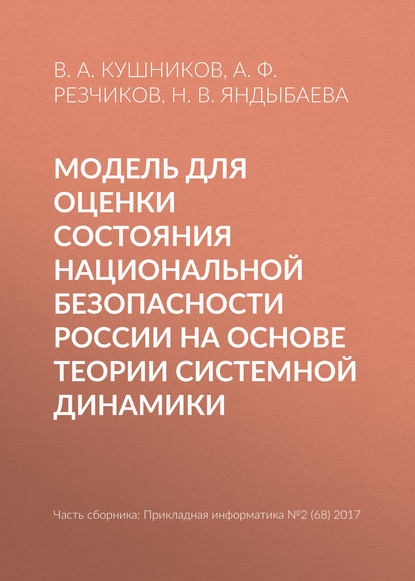 В. А. КУШНИКОВ, А. Ф. РЕЗЧИКОВ, Н. В. ЯНДЫБАЕВА

МОДЕЛЬ ДЛЯ ОЦЕНКИ СОСТОЯНИЯ НАЦИОНАЛЬНОЙ БЕЗОПАСНОСТИ РОССИИ НА ОСНОВЕ ТЕОРИИ СИСТЕМНОЙ ДИНАМИКИ

Часть сборника: Прикладная информатика №2 (68) 2017